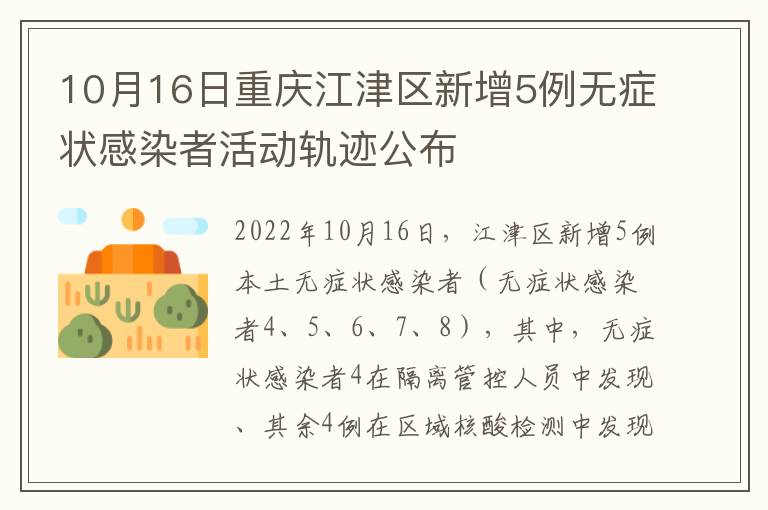 10月16日重庆江津区新增5例无症状感染者活动轨迹公布

2022年10月16日，江津区新增5例本土无症状感染者（无症状感染者4、5、6、7、8），其中，无症状感染者4在隔离管控人员中发现、其余4例在区域核酸检测中发现